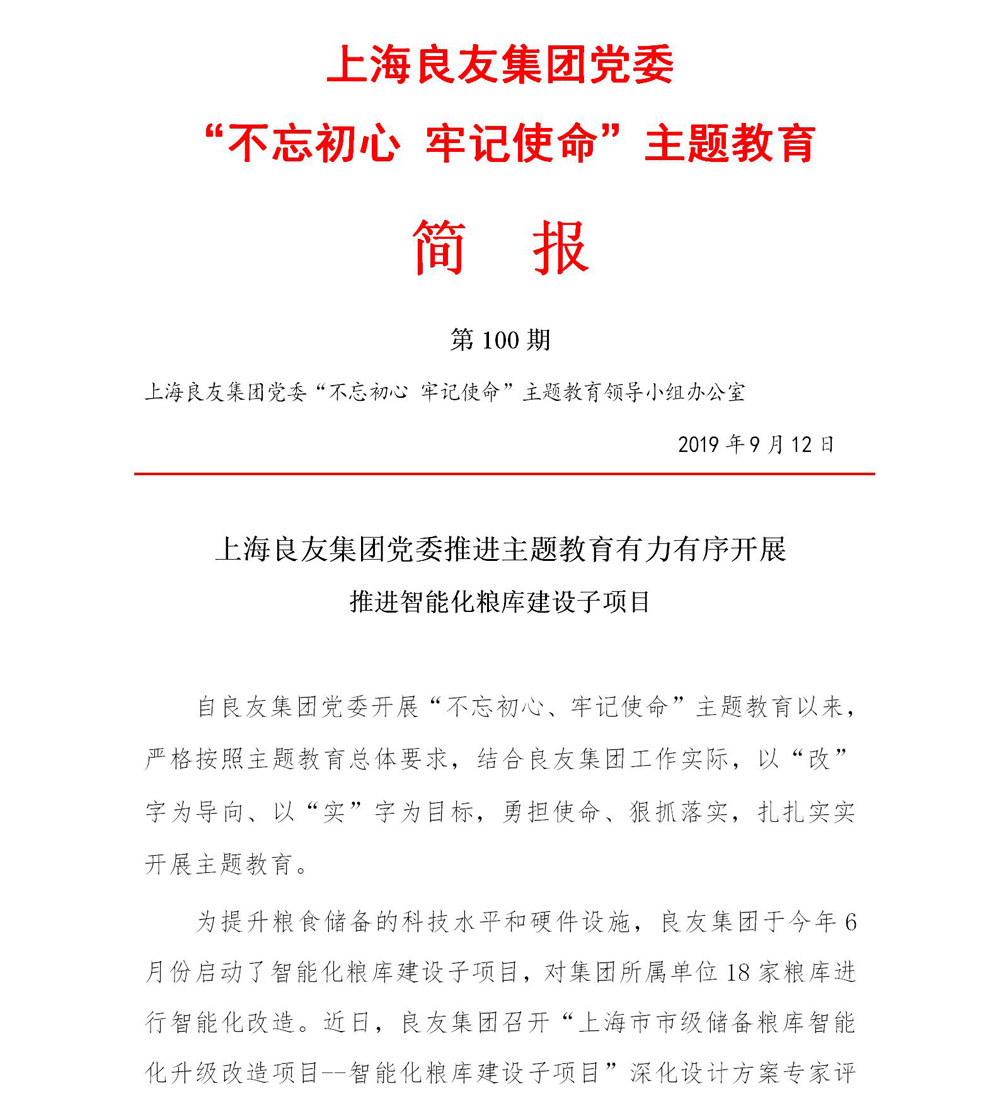 上海良友集团党委
“不忘初心 牢记使命”主题教育

简 报

第 100 期

上海良友集团党委“不忘初心 牢记使命”主题教育领导小组办公室

2019 年 9 月 12 日

上海良友集团党委推进主题教育有力有序开展
推进智能化粮库建设子项目

自良友集团党委开展“不忘初心、牢记使命”主题教育以来，严格按照主题教育总体要求，结合良友集团工作实际，以“改”字为导向、以“实”字为目标，勇担使命、狠抓落实，扎扎实实开展主题教育。

为提升粮食储备的科技水平和硬件设施，良友集团于今年 6 月份启动了智能化粮库建设子项目，对集团所属单位 18 家粮库进行智能化改造。近日，良友集团召开“上海市市级储备粮库智能化升级改造项目--智能化粮库建设子项目”深化设计方案专家评